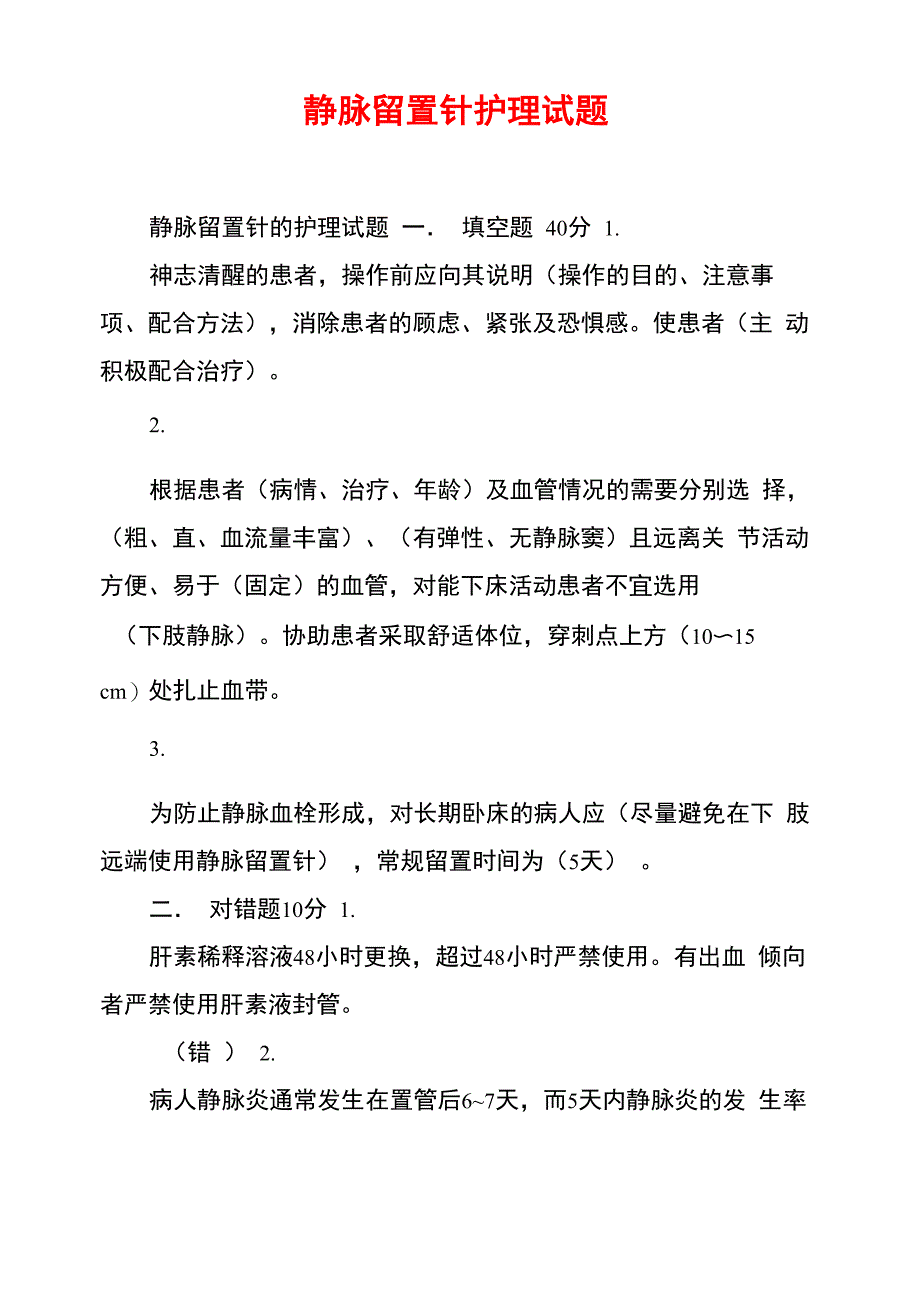 静脉留置针护理试题

静脉留置针的护理试题 一． 填空题 40分 1.

神志清醒的患者，操作前应向其说明（操作的目的、注意事项、配合方法），消除患者的顾虑、紧张及恐惧感。使患者（主 动积极配合治疗）。

2.

根据患者（病情、治疗、年龄）及血管情况的需要分别选 择，（粗、直、血流量丰富）、（有弹性、无静脉窦）且远离关 节活动方便、易于（固定）的血管，对能下床活动患者不宜选用（下肢静脉）。协助患者采取舒适体位，穿刺点上方（10〜15 cm）处扎止血带。

3.

为防止静脉血栓形成，对长期卧床的病人应（尽量避免在下 肢远端使用静脉留置针） ，常规留置时间为（5天） 。

二． 对错题10分 1.

肝素稀释溶液48小时更换，超过48小时严禁使用。有出血 倾向者严禁使用肝素液封管。

（错 ） 2.

病人静脉炎通常发生在置管后6~7天，而5天内静脉炎的发 生率